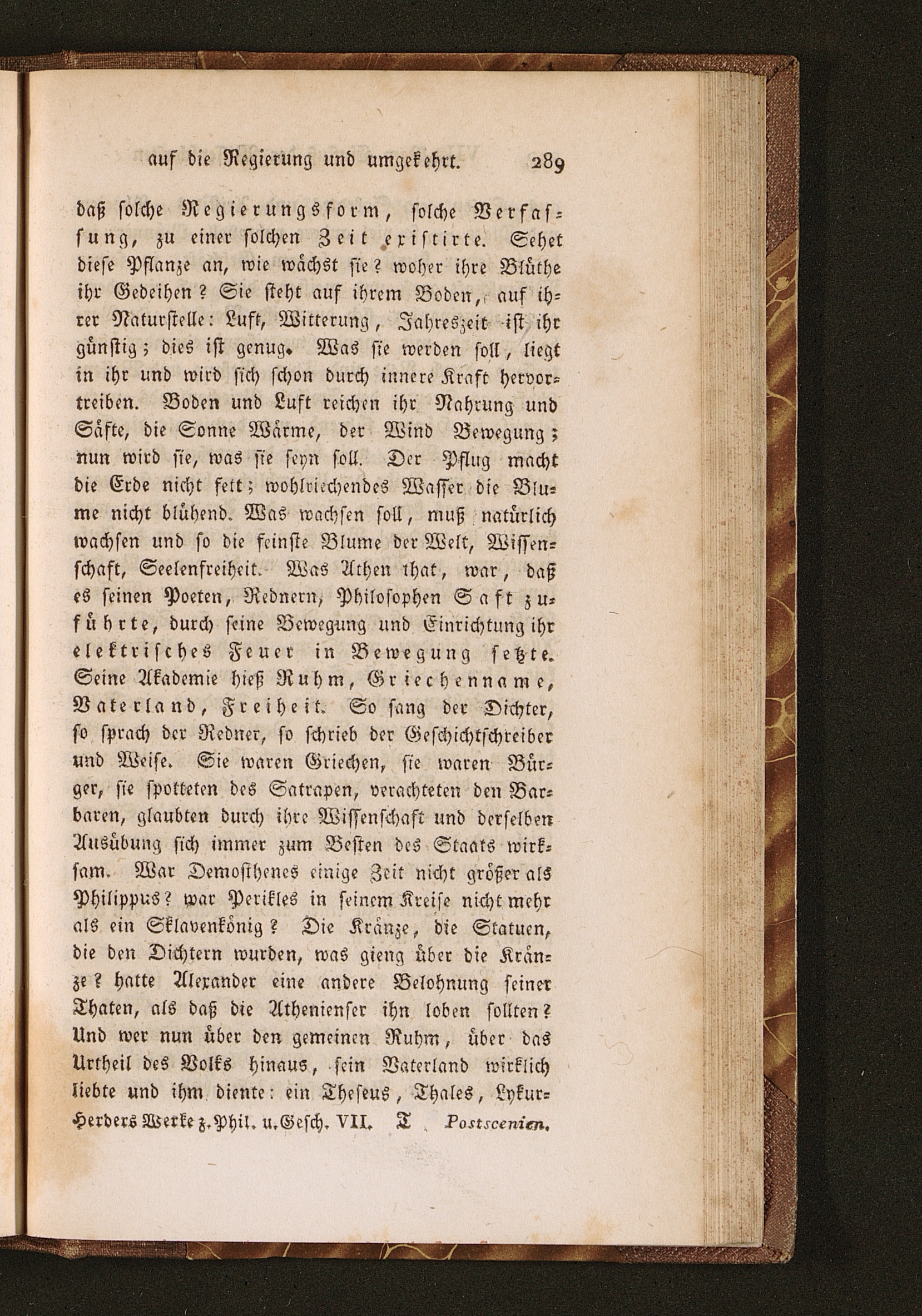 auf die Regierung und umgekehrt. 289

daß solche Regierungsform, solche Verfassung, zu einer solchen Zeit existirte. Sehet diese Pflanze an, wie wächst sie? woher ihre Blüthe ihr Gedeihen? Sie steht auf ihrem Boden, auf ihrer Naturstelle: Luft, Witterung, Jahreszeit ist ihr günstig; dies ist genug. Was sie werden soll, liegt in ihr und wird sich schon durch innere Kraft hervortreiben. Boden und Luft reichen ihr Nahrung und Säfte, die Sonne Wärme, der Wind Bewegung; nun wird sie, was sie seyn soll. Der Pflug macht die Erde nicht fett; wohlriechendes Wasser die Blume nicht blühend. Was wachsen soll, muß natürlich wachsen und so die feinste Blume der Welt, Wissenschaft, Seelenfreiheit. Was Athen that, war, daß es seinen Poeten, Rednern, Philosophen Saft zuführte, durch seine Bewegung und Einrichtung ihr elektrisches Feuer in Bewegung setzte. Seine Akademie hieß Ruhm, Griechenname, Vaterland, Freiheit. So sang der Dichter, so sprach der Redner, so schrieb der Geschichtschreiber und Weise. Sie waren Griechen, sie waren Bürger, sie spotteten des Satrapen, verachteten den Barbaren, glaubten durch ihre Wissenschaft und derselben Ausübung sich immer zum Besten des Staats wirksam. War Demosthenes einige Zeit nicht größer als Philippus? war Perikles in seinem Kreise nicht mehr als ein Sklavenkönig? Die Kränze, die Statuen, die den Dichtern wurden, was gieng über die Kränze? hatte Alexander eine andere Belohnung seiner Thaten, als daß die Athenienser ihn loben sollten? Und wer nun über den gemeinen Ruhm, über das Urtheil des Volks hinaus, sein Vaterland wirklich liebte und ihm diente: ein Theseus, Thales, Lykur-

Herders Werke z. Phil. u. Gesch. VII. T Postscenien.